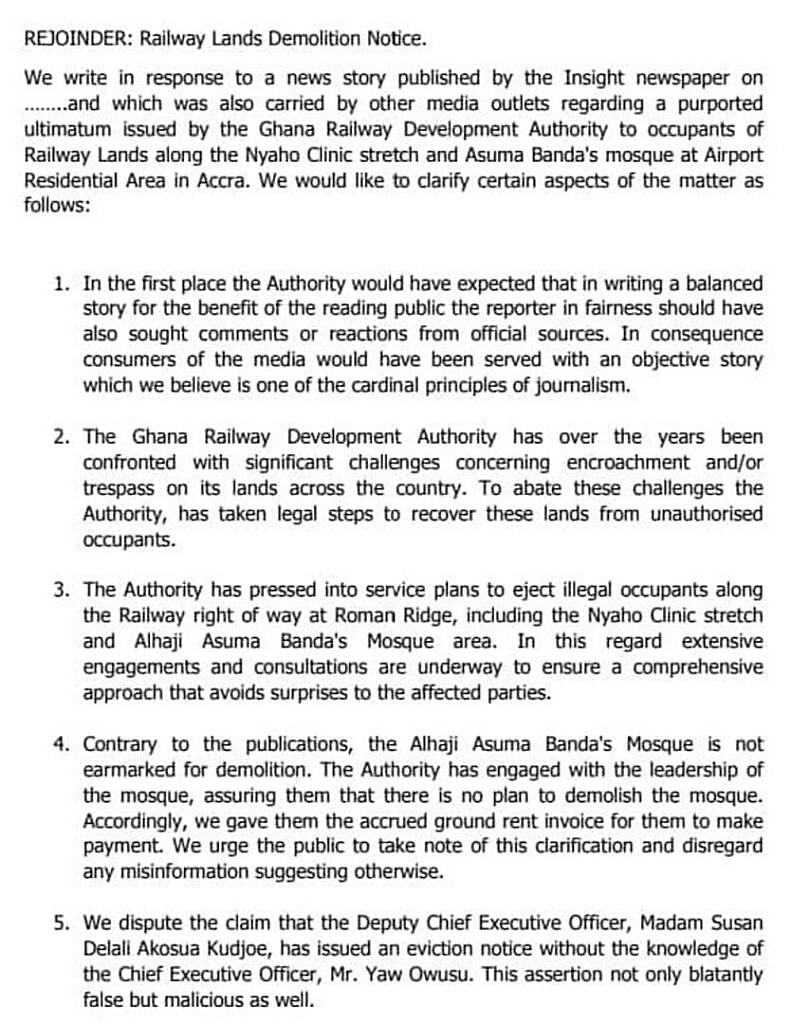 REJOINDER: Railway Lands Demolition Notice.

We write in response to a news story published by the Insight newspaper on ........and which was also carried by other media outlets regarding a purported ultimatum issued by the Ghana Railway Development Authority to occupants of Railway Lands along the Nyaho Clinic stretch and Asuma Banda's mosque at Airport Residential Area in Accra. We would like to clarify certain aspects of the matter as follows:

1. In the first place the Authority would have expected that in writing a balanced story for the benefit of the reading public the reporter in fairness should have also sought comments or reactions from official sources. In consequence consumers of the media would have been served with an objective story which we believe is one of the cardinal principles of journalism.

2. The Ghana Railway Development Authority has over the years been confronted with significant challenges concerning encroachment and/or trespass on its lands across the country. To abate these challenges the Authority, has taken legal steps to recover these lands from unauthorised occupants.

3. The Authority has pressed into service plans to eject illegal occupants along the Railway right of way at Roman Ridge, including the Nyaho Clinic stretch and Alhaji Asuma Banda's Mosque area. In this regard extensive engagements and consultations are underway to ensure a comprehensive approach that avoids surprises to the affected parties.

4. Contrary to the publications, the Alhaji Asuma Banda's Mosque is not earmarked for demolition. The Authority has engaged with the leadership of the mosque, assuring them that there is no plan to demolish the mosque. Accordingly, we gave them the accrued ground rent invoice for them to make payment. We urge the public to take note of this clarification and disregard any misinformation suggesting otherwise.

5. We dispute the claim that the Deputy Chief Executive Officer, Madam Susan Delali Akosua Kudjoe, has issued an eviction notice without the knowledge of the Chief Executive Officer, Mr. Yaw Owusu. This assertion not only blatantly false but malicious as well.